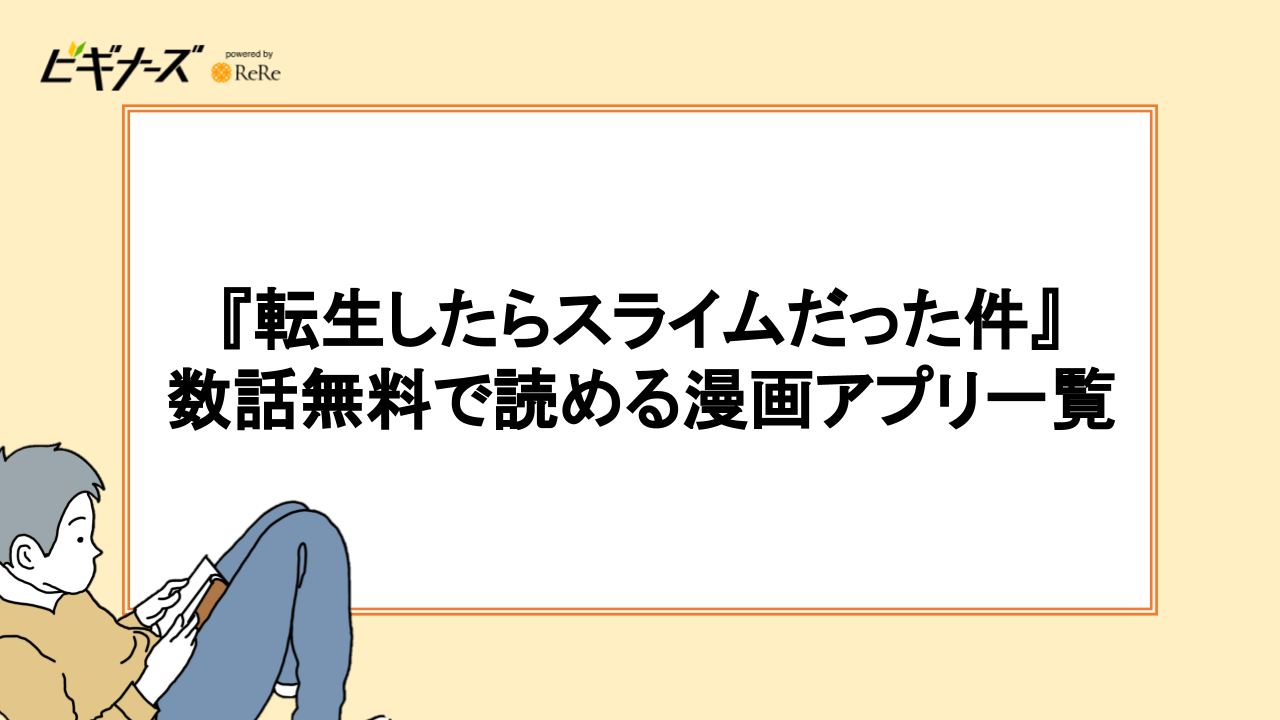 ビギナーズ powered by ReRe

『転生したらスライムだった件』
数話無料で読める漫画アプリ一覧